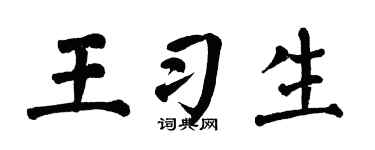 王习生

词典网